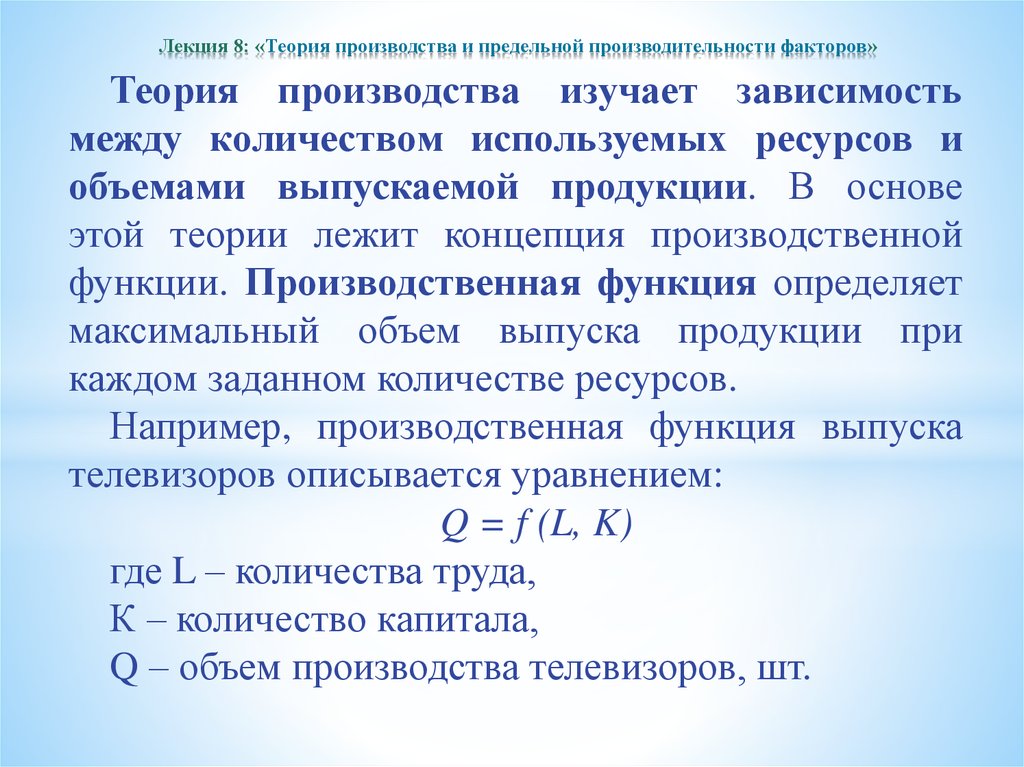 Лекция 8: «Теория производства и предельной производительности факторов»

Теория производства изучает зависимость между количеством используемых ресурсов и объемами выпускаемой продукции. В основе этой теории лежит концепция производственной функции. Производственная функция определяет максимальный объем выпуска продукции при каждом заданном количестве ресурсов.

Например, производственная функция выпуска телевизоров описывается уравнением:

$Q = f(L, K)$

где L – количества труда,

К – количество капитала,

Q – объем производства телевизоров, шт.